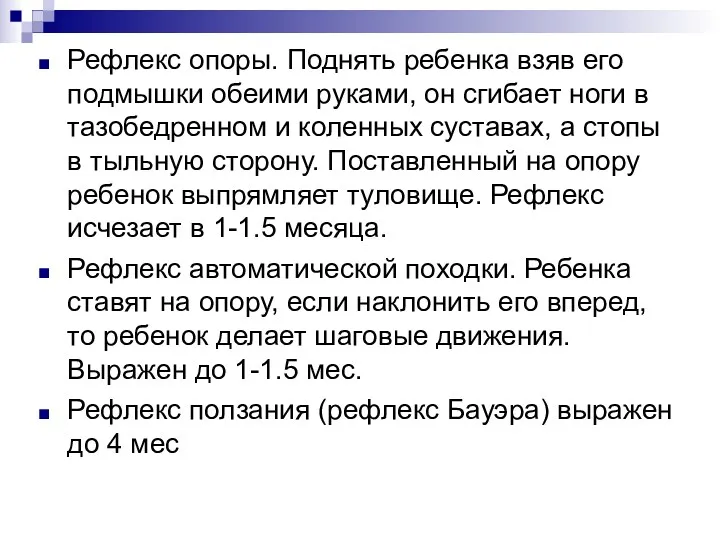 Рефлекс опоры. Поднять ребенка взяв его подмышки обеими руками, он сгибает ноги в тазобедренном и коленных суставах, а стопы в тыльную сторону. Поставленный на опору ребенок выпрямляет туловище. Рефлекс исчезает в 1-1.5 месяца.

Рефлекс автоматической походки. Ребенка ставят на опору, если наклонить его вперед, то ребенок делает шаговые движения. Выражен до 1-1.5 мес.

Рефлекс ползания (рефлекс Бауэра) выражен до 4 мес